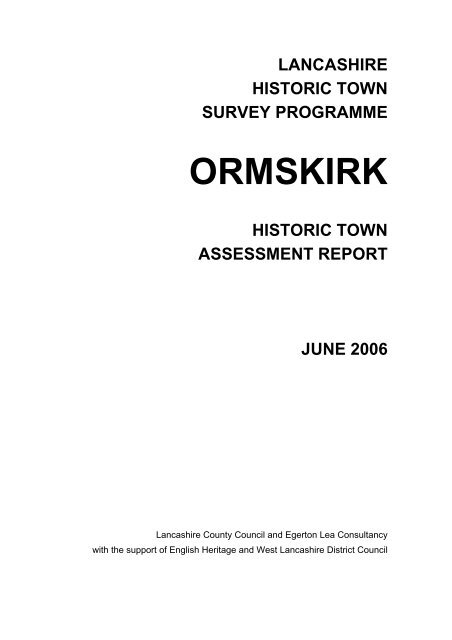 LANCASHIRE
HISTORIC TOWN
SURVEY PROGRAMME

ORMSKIRK

HISTORIC TOWN
ASSESSMENT REPORT

JUNE 2006

Lancashire County Council and Egerton Lea Consultancy
with the support of English Heritage and West Lancashire District Council